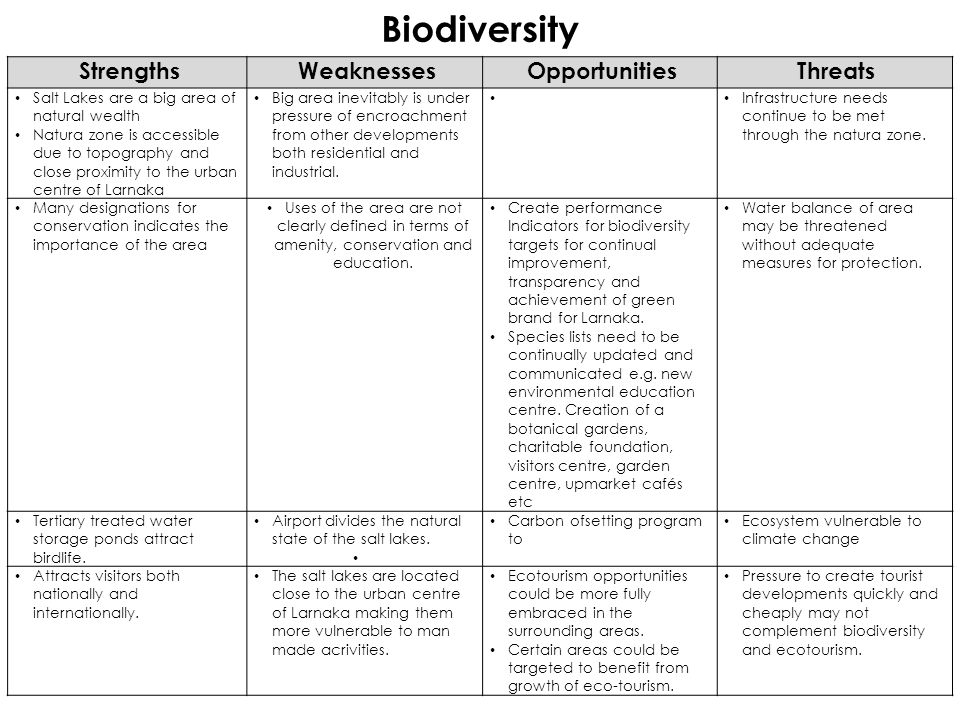 Biodiversity

| Strengths | Weaknesses | Opportunities | Threats |
|---|---|---|---|
| • Salt Lakes are a big area of natural wealth • Natura zone is accessible due to topography and close proximity to the urban centre of Larnaka | • Big area inevitably is under pressure of encroachment from other developments both residential and industrial. | • | • Infrastructure needs continue to be met through the natura zone. |
| • Many designations for conservation indicates the importance of the area | • Uses of the area are not clearly defined in terms of amenity, conservation and education. | • Create performance Indicators for biodiversity targets for continual improvement, transparency and achievement of green brand for Larnaka. • Species lists need to be continually updated and communicated e.g. new environmental education centre. Creation of a botanical gardens, charitable foundation, visitors centre, garden centre, upmarket cafés etc | • Water balance of area may be threatened without adequate measures for protection. |
| • Tertiary treated water storage ponds attract birdlife. | • Airport divides the natural state of the salt lakes. • | • Carbon ofsetting program to | • Ecosystem vulnerable to climate change |
| • Attracts visitors both nationally and internationally. | • The salt lakes are located close to the urban centre of Larnaka making them more vulnerable to man made acrivities. | • Ecotourism opportunities could be more fully embraced in the surrounding areas. • Certain areas could be targeted to benefit from growth of eco-tourism. | • Pressure to create tourist developments quickly and cheaply may not complement biodiversity and ecotourism. |